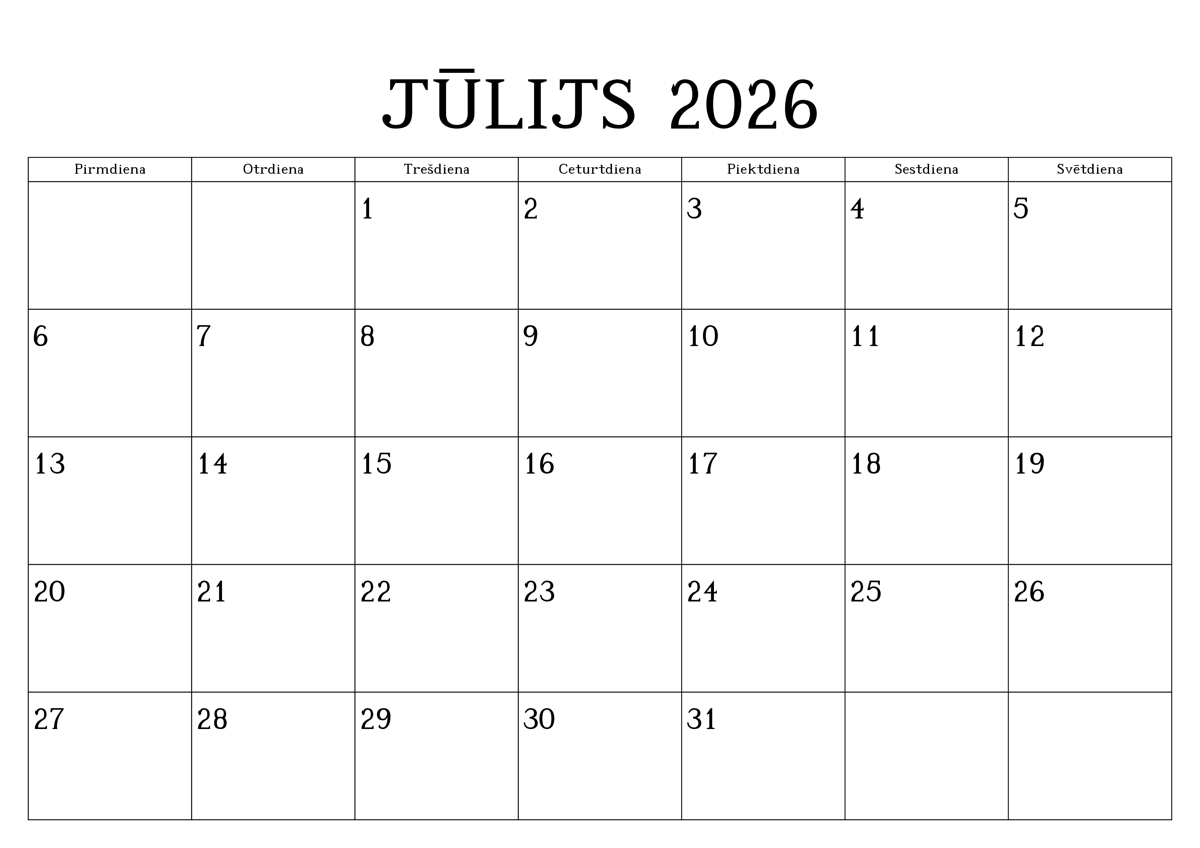 JŪLIJS 2026

| Pirmdiena | Otrdiena | Trešdiena | Ceturtdiena | Piektdiena | Sestdiena | Svētdiena |
|---|---|---|---|---|---|---|
|  |  | 1 | 2 | 3 | 4 | 5 |
| 6 | 7 | 8 | 9 | 10 | 11 | 12 |
| 13 | 14 | 15 | 16 | 17 | 18 | 19 |
| 20 | 21 | 22 | 23 | 24 | 25 | 26 |
| 27 | 28 | 29 | 30 | 31 |  |  |